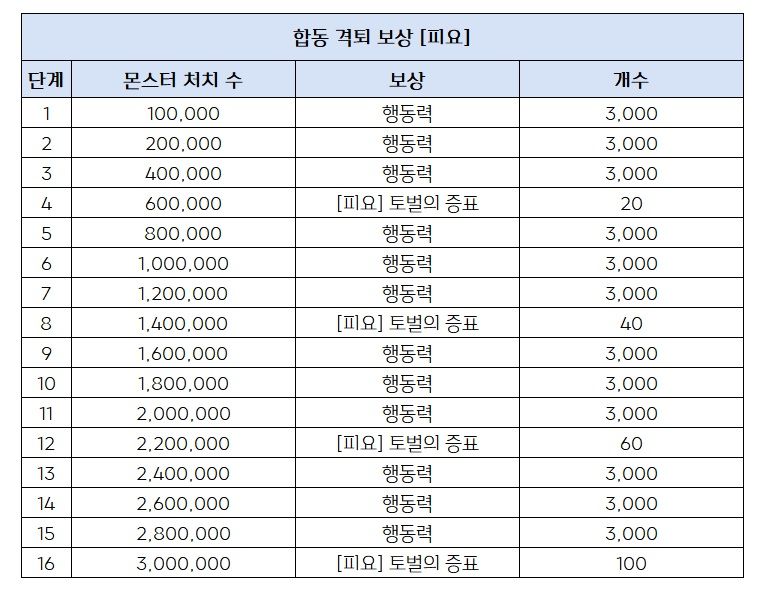 합동 격퇴 보상 [피요]

| 단계 | 몬스터 처치 수 | 보상 | 개수 |
|---|---|---|---|
| 1 | 100,000 | 행동력 | 3,000 |
| 2 | 200,000 | 행동력 | 3,000 |
| 3 | 400,000 | 행동력 | 3,000 |
| 4 | 600,000 | [피요] 토벌의 증표 | 20 |
| 5 | 800,000 | 행동력 | 3,000 |
| 6 | 1,000,000 | 행동력 | 3,000 |
| 7 | 1,200,000 | 행동력 | 3,000 |
| 8 | 1,400,000 | [피요] 토벌의 증표 | 40 |
| 9 | 1,600,000 | 행동력 | 3,000 |
| 10 | 1,800,000 | 행동력 | 3,000 |
| 11 | 2,000,000 | 행동력 | 3,000 |
| 12 | 2,200,000 | [피요] 토벌의 증표 | 60 |
| 13 | 2,400,000 | 행동력 | 3,000 |
| 14 | 2,600,000 | 행동력 | 3,000 |
| 15 | 2,800,000 | 행동력 | 3,000 |
| 16 | 3,000,000 | [피요] 토벌의 증표 | 100 |